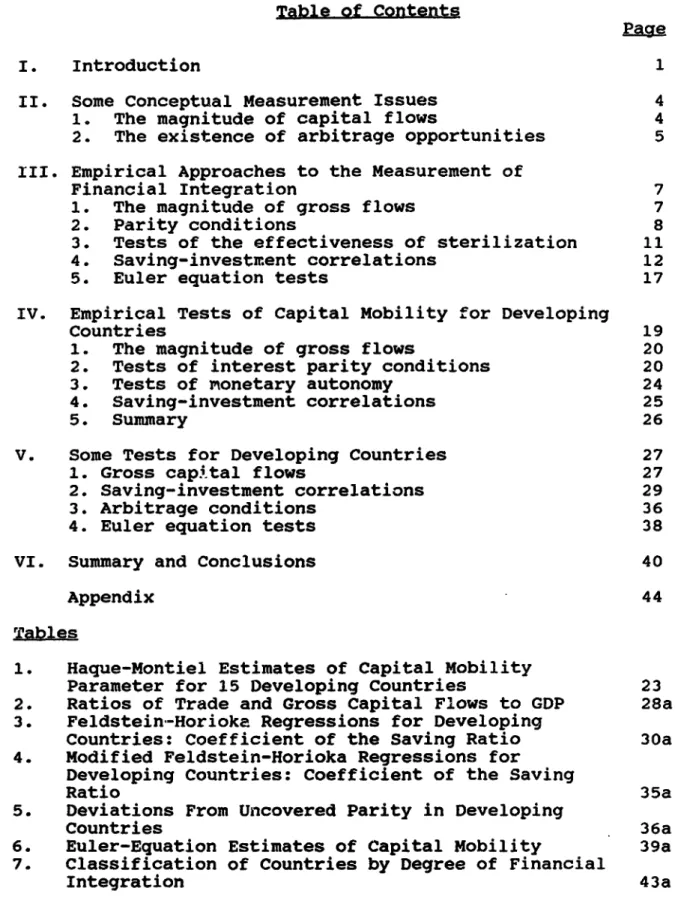 Table of Contents

Page

I. Introduction 1

II. Some Conceptual Measurement Issues 4
1. The magnitude of capital flows 4
2. The existence of arbitrage opportunities 5

III. Empirical Approaches to the Measurement of Financial Integration 7
1. The magnitude of gross flows 7
2. Parity conditions 8
3. Tests of the effectiveness of sterilization 11
4. Saving-investment correlations 12
5. Euler equation tests 17

IV. Empirical Tests of Capital Mobility for Developing Countries 19
1. The magnitude of gross flows 20
2. Tests of interest parity conditions 20
3. Tests of monetary autonomy 24
4. Saving-investment correlations 25
5. Summary 26

V. Some Tests for Developing Countries 27
1. Gross capital flows 27
2. Saving-investment correlations 29
3. Arbitrage conditions 36
4. Euler equation tests 38

VI. Summary and Conclusions 40

Appendix 44

Tables

1. Haque-Montiel Estimates of Capital Mobility Parameter for 15 Developing Countries 23
2. Ratios of Trade and Gross Capital Flows to GDP 28a
3. Feldstein-Horioka Regressions for Developing Countries: Coefficient of the Saving Ratio 30a
4. Modified Feldstein-Horioka Regressions for Developing Countries: Coefficient of the Saving Ratio 35a
5. Deviations From Uncovered Parity in Developing Countries 36a
6. Euler-Equation Estimates of Capital Mobility 39a
7. Classification of Countries by Degree of Financial Integration 43a